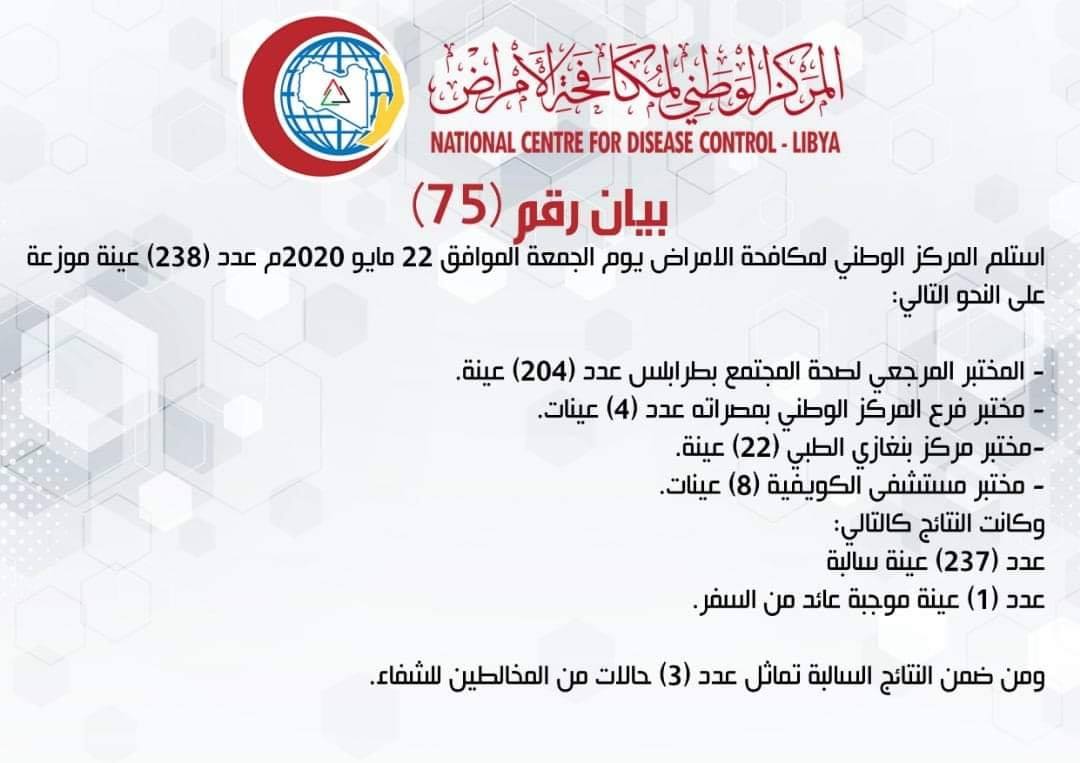 المركز الوطني لمكافحة الأمراض
NATIONAL CENTRE FOR DISEASE CONTROL - LIBYA

بيان رقم (75)

استلم المركز الوطني لمكافحة الامراض يوم الجمعة الموافق 22 مايو 2020م عدد (238) عينة موزعة على النحو التالي:

- المختبر المرجعي لصحة المجتمع بطرابلس عدد (204) عينة.
- مختبر فرع المركز الوطني بمصراته عدد (4) عينات.
-مختبر مركز بنغازي الطبي (22) عينة.
- مختبر مستشفى الكويفية (8) عينات.
وكانت النتائج كالتالي:
عدد (237) عينة سالبة
عدد (1) عينة موجبة عائد من السفر.

ومن ضمن النتائج السالبة تماثل عدد (3) حالات من المخالطين للشفاء.